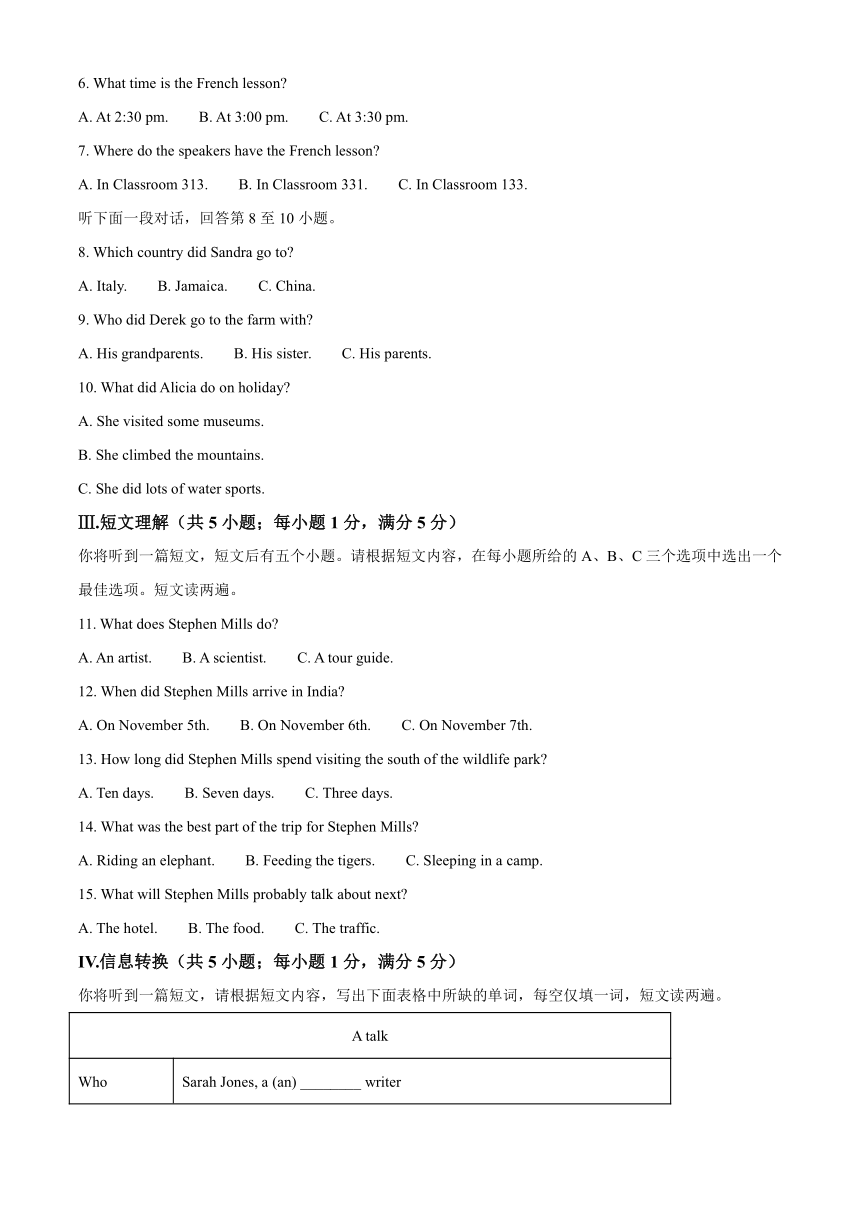 6. What time is the French lesson?

A. At 2:30 pm.　　B. At 3:00 pm.　　C. At 3:30 pm.

7. Where do the speakers have the French lesson?

A. In Classroom 313.　　B. In Classroom 331.　　C. In Classroom 133.

听下面一段对话，回答第 8 至 10 小题。

8. Which country did Sandra go to?

A. Italy.　　B. Jamaica.　　C. China.

9. Who did Derek go to the farm with?

A. His grandparents.　　B. His sister.　　C. His parents.

10. What did Alicia do on holiday?

A. She visited some museums.

B. She climbed the mountains.

C. She did lots of water sports.

Ⅲ.短文理解（共 5 小题；每小题 1 分，满分 5 分）

你将听到一篇短文，短文后有五个小题。请根据短文内容，在每小题所给的 A、B、C 三个选项中选出一个最佳选项。短文读两遍。

11. What does Stephen Mills do?

A. An artist.　　B. A scientist.　　C. A tour guide.

12. When did Stephen Mills arrive in India?

A. On November 5th.　　B. On November 6th.　　C. On November 7th.

13. How long did Stephen Mills spend visiting the south of the wildlife park?

A. Ten days.　　B. Seven days.　　C. Three days.

14. What was the best part of the trip for Stephen Mills?

A. Riding an elephant.　　B. Feeding the tigers.　　C. Sleeping in a camp.

15. What will Stephen Mills probably talk about next?

A. The hotel.　　B. The food.　　C. The traffic.

IV.信息转换（共 5 小题；每小题 1 分，满分 5 分）

你将听到一篇短文，请根据短文内容，写出下面表格中所缺的单词，每空仅填一词，短文读两遍。

| A talk | |
|---|---|
| Who | Sarah Jones, a (an) ________ writer |